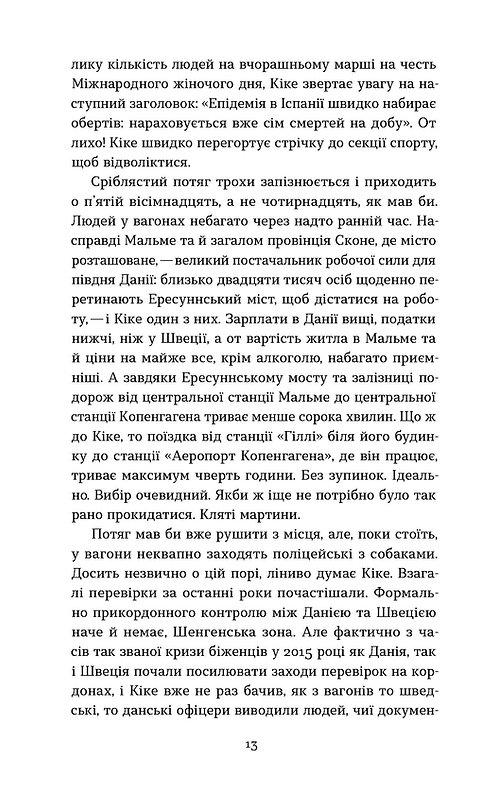 лику кількість людей на вчорашньому марші на честь Міжнародного жіночого дня, Кіке звертає увагу на наступний заголовок: «Епідемія в Іспанії швидко набирає обертів: нараховується вже сім смертей на добу». От лихо! Кіке швидко перегортує стрічку до секції спорту, щоб відволіктися.

Сріблястий потяг трохи запізнюється і приходить о п'ятій вісімнадцять, а не чотирнадцять, як мав би. Людей у вагонах небагато через надто ранній час. Насправді Мальме та й загалом провінція Сконе, де місто розташоване, — великий постачальник робочої сили для півдня Данії: близько двадцяти тисяч осіб щоденно перетинають Ересуннський міст, щоб дістатися на роботу, — і Кіке один з них. Зарплати в Данії вищі, податки нижчі, ніж у Швеції, а от вартість житла в Мальме та й ціни на майже все, крім алкоголю, набагато приємніші. А завдяки Ересуннському мосту та залізниці подорож від центральної станції Мальме до центральної станції Копенгагена триває менше сорока хвилин. Що ж до Кіке, то поїздка від станції «Гіллі» біля його будинку до станції «Аеропорт Копенгагена», де він працює, триває максимум чверть години. Без зупинок. Ідеально. Вибір очевидний. Якби ж іще не потрібно було так рано прокидатися. Кляті мартини.

Потяг мав би вже рушити з місця, але, поки стоїть, у вагони неквапно заходять поліцейські з собаками. Досить незвично о цій порі, ліниво думає Кіке. Взагалі перевірки за останні роки почастішали. Формально прикордонного контролю між Данією та Швецією наче й немає, Шенгенська зона. Але фактично з часів так званої кризи біженців у 2015 році як Данія, так і Швеція почали посилювати заходи перевірок на кордонах, і Кіке вже не раз бачив, як з вагонів то шведські, то данські офіцери виводили людей, чиї докумен-

13